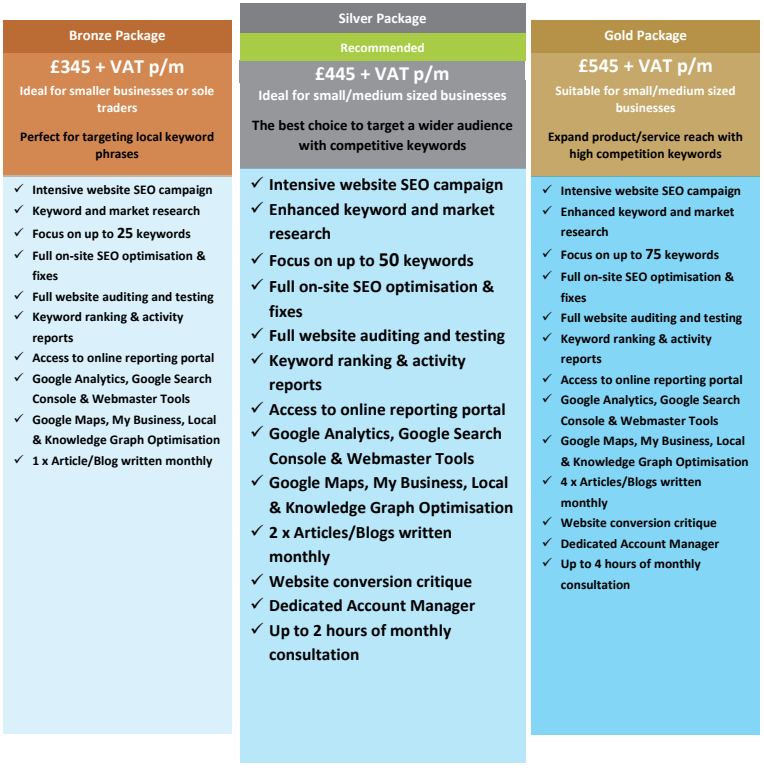 Bronze Package

£345 + VAT p/m

Ideal for smaller businesses or sole traders

Perfect for targeting local keyword phrases

✓ Intensive website SEO campaign
✓ Keyword and market research
✓ Focus on up to 25 keywords
✓ Full on-site SEO optimisation & fixes
✓ Full website auditing and testing
✓ Keyword ranking & activity reports
✓ Access to online reporting portal
✓ Google Analytics, Google Search Console & Webmaster Tools
✓ Google Maps, My Business, Local & Knowledge Graph Optimisation
✓ 1 x Article/Blog written monthly

Silver Package

Recommended

£445 + VAT p/m

Ideal for small/medium sized businesses

The best choice to target a wider audience with competitive keywords

✓ Intensive website SEO campaign
✓ Enhanced keyword and market research
✓ Focus on up to 50 keywords
✓ Full on-site SEO optimisation & fixes
✓ Full website auditing and testing
✓ Keyword ranking & activity reports
✓ Access to online reporting portal
✓ Google Analytics, Google Search Console & Webmaster Tools
✓ Google Maps, My Business, Local & Knowledge Graph Optimisation
✓ 2 x Articles/Blogs written monthly
✓ Website conversion critique
✓ Dedicated Account Manager
✓ Up to 2 hours of monthly consultation

Gold Package

£545 + VAT p/m

Suitable for small/medium sized businesses

Expand product/service reach with high competition keywords

✓ Intensive website SEO campaign
✓ Enhanced keyword and market research
✓ Focus on up to 75 keywords
✓ Full on-site SEO optimisation & fixes
✓ Full website auditing and testing
✓ Keyword ranking & activity reports
✓ Access to online reporting portal
✓ Google Analytics, Google Search Console & Webmaster Tools
✓ Google Maps, My Business, Local & Knowledge Graph Optimisation
✓ 4 x Articles/Blogs written monthly
✓ Website conversion critique
✓ Dedicated Account Manager
✓ Up to 4 hours of monthly consultation